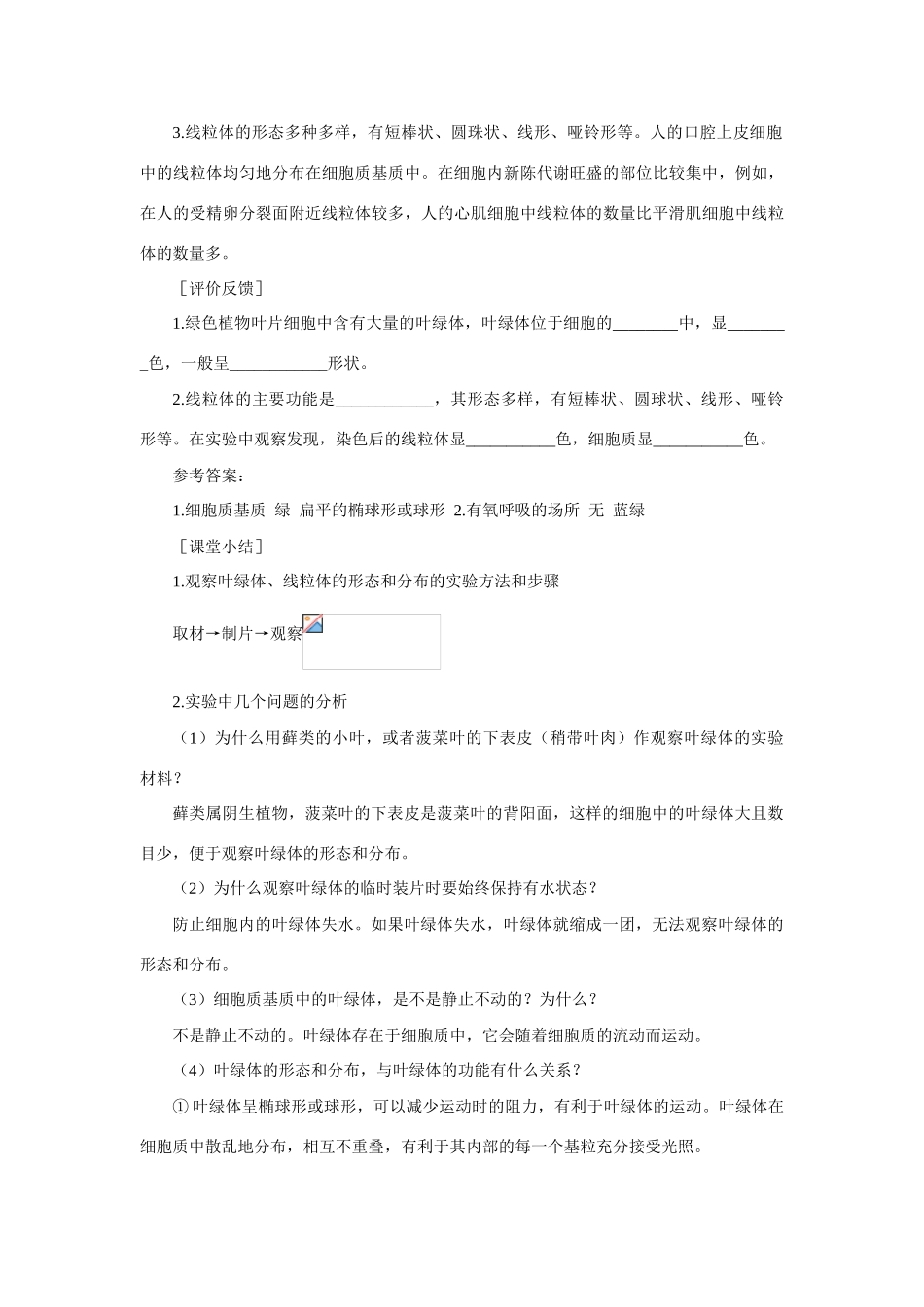 3.线粒体的形态多种多样，有短棒状、圆珠状、线形、哑铃形等。人的口腔上皮细胞中的线粒体均匀地分布在细胞质基质中。在细胞内新陈代谢旺盛的部位比较集中，例如，在人的受精卵分裂面附近线粒体较多，人的心肌细胞中线粒体的数量比平滑肌细胞中线粒体的数量多。

［评价反馈］

1.绿色植物叶片细胞中含有大量的叶绿体，叶绿体位于细胞的________中，显________色，一般呈____________形状。

2.线粒体的主要功能是____________，其形态多样，有短棒状、圆球状、线形、哑铃形等。在实验中观察发现，染色后的线粒体显___________色，细胞质显___________色。

参考答案：

1.细胞质基质 绿 扁平的椭球形或球形 2.有氧呼吸的场所 无 蓝绿

［课堂小结］

1.观察叶绿体、线粒体的形态和分布的实验方法和步骤

取材→制片→观察

2.实验中几个问题的分析

（1）为什么用藓类的小叶，或者菠菜叶的下表皮（稍带叶肉）作观察叶绿体的实验材料？

藓类属阴生植物，菠菜叶的下表皮是菠菜叶的背阳面，这样的细胞中的叶绿体大且数目少，便于观察叶绿体的形态和分布。

（2）为什么观察叶绿体的临时装片时要始终保持有水状态？

防止细胞内的叶绿体失水。如果叶绿体失水，叶绿体就缩成一团，无法观察叶绿体的形态和分布。

（3）细胞质基质中的叶绿体，是不是静止不动的？为什么？

不是静止不动的。叶绿体存在于细胞质中，它会随着细胞质的流动而运动。

（4）叶绿体的形态和分布，与叶绿体的功能有什么关系？

①叶绿体呈椭球形或球形，可以减少运动时的阻力，有利于叶绿体的运动。叶绿体在细胞质中散乱地分布，相互不重叠，有利于其内部的每一个基粒充分接受光照。